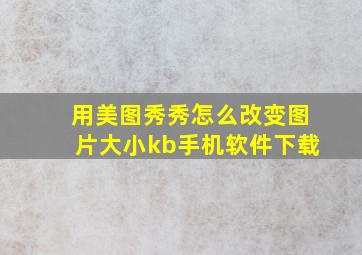 用美图秀秀怎么改变图片大小kb手机软件下载